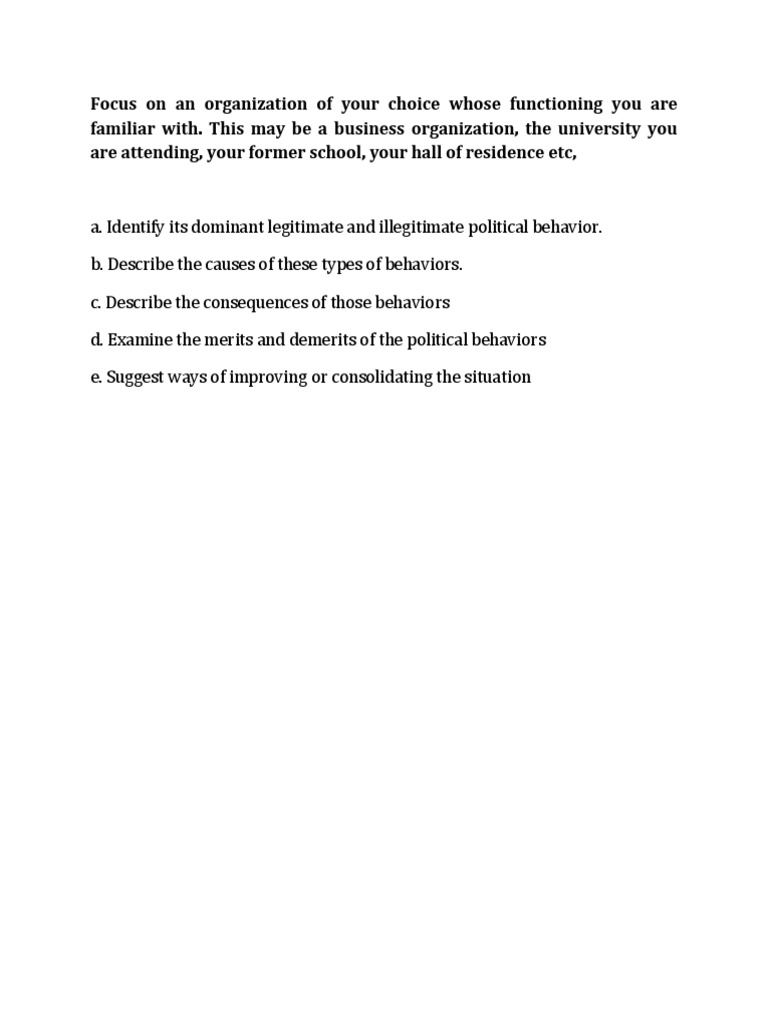 Focus on an organization of your choice whose functioning you are familiar with. This may be a business organization, the university you are attending, your former school, your hall of residence etc,

a. Identify its dominant legitimate and illegitimate political behavior.

b. Describe the causes of these types of behaviors.

c. Describe the consequences of those behaviors

d. Examine the merits and demerits of the political behaviors

e. Suggest ways of improving or consolidating the situation